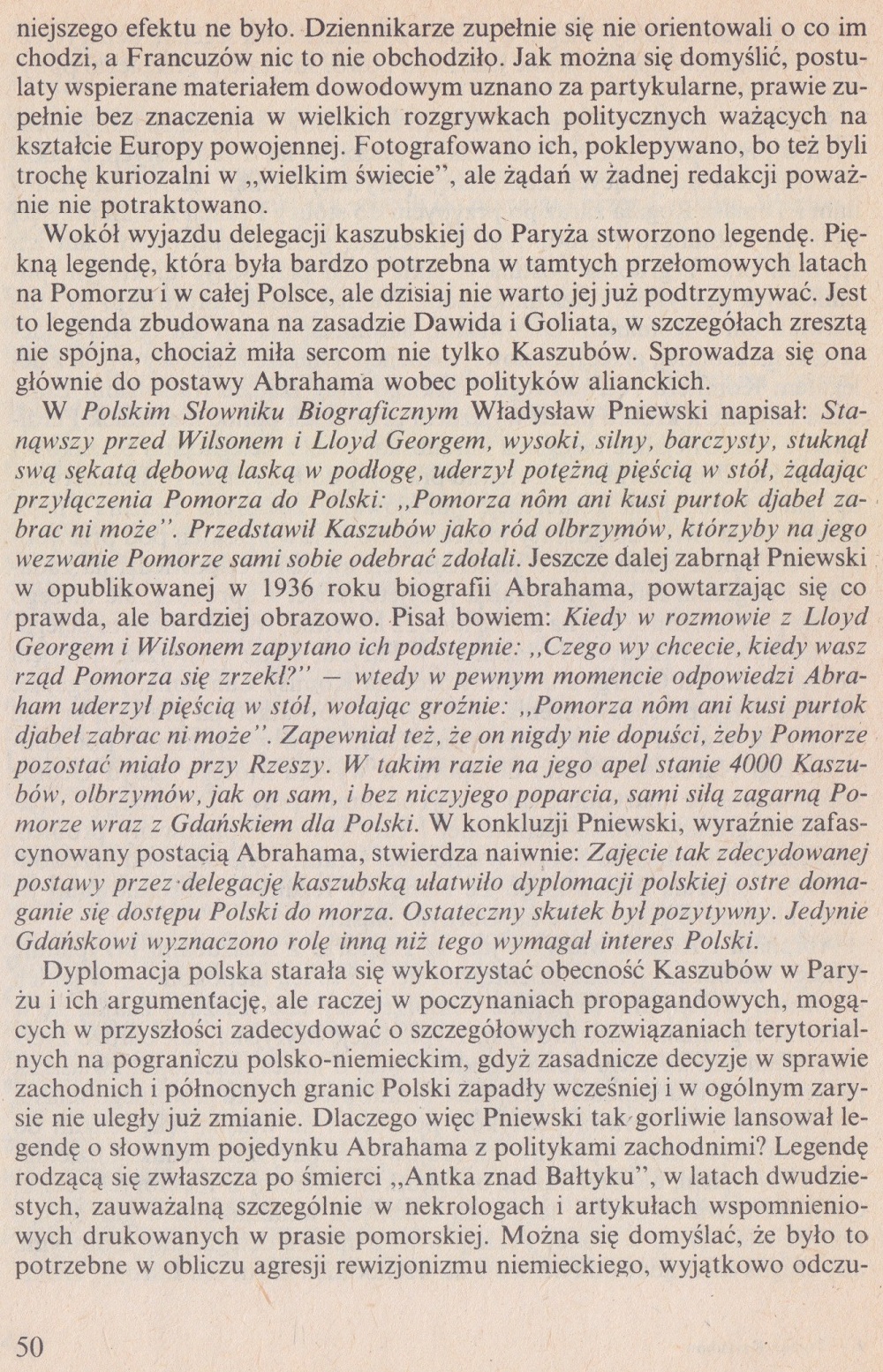 niejszego efektu ne było. Dziennikarze zupełnie się nie orientowali o co im chodzi, a Francuzów nic to nie obchodziło. Jak można się domyślić, postulaty wspierane materiałem dowodowym uznano za partykularne, prawie zupełnie bez znaczenia w wielkich rozgrywkach politycznych ważących na kształcie Europy powojennej. Fotografowano ich, poklepywano, bo też byli trochę kuriozalni w „wielkim świecie", ale żądań w żadnej redakcji poważnie nie potraktowano.

Wokół wyjazdu delegacji kaszubskiej do Paryża stworzono legendę. Piękną legendę, która była bardzo potrzebna w tamtych przełomowych latach na Pomorzu i w całej Polsce, ale dzisiaj nie warto jej już podtrzymywać. Jest to legenda zbudowana na zasadzie Dawida i Goliata, w szczegółach zresztą nie spójna, chociaż miła sercom nie tylko Kaszubów. Sprowadza się ona głównie do postawy Abrahama wobec polityków alianckich.

W Polskim Słowniku Biograficznym Władysław Pniewski napisał: Stanąwszy przed Wilsonem i Lloyd Georgem, wysoki, silny, barczysty, stuknął swą sękatą dębową laską w podłogę, uderzył potężną pięścią w stół, żądając przyłączenia Pomorza do Polski: „Pomorza nôm ani kusi purtok djabeł zabrac ni może". Przedstawił Kaszubów jako ród olbrzymów, którzyby na jego wezwanie Pomorze sami sobie odebrać zdołali. Jeszcze dalej zabrnął Pniewski w opublikowanej w 1936 roku biografii Abrahama, powtarzając się co prawda, ale bardziej obrazowo. Pisał bowiem: Kiedy w rozmowie z Lloyd Georgem i Wilsonem zapytano ich podstępnie: „Czego wy chcecie, kiedy wasz rząd Pomorza się zrzekł?" — wtedy w pewnym momencie odpowiedzi Abraham uderzył pięścią w stół, wołając groźnie: „Pomorza nôm ani kusi purtok djabeł zabrac ni może". Zapewniał też, że on nigdy nie dopuści, żeby Pomorze pozostać miało przy Rzeszy. W takim razie na jego apel stanie 4000 Kaszubów, olbrzymów, jak on sam, i bez niczyjego poparcia, sami siłą zagarną Pomorze wraz z Gdańskiem dla Polski. W konkluzji Pniewski, wyraźnie zafascynowany postacią Abrahama, stwierdza naiwnie: Zajęcie tak zdecydowanej postawy przez delegację kaszubską ułatwiło dyplomacji polskiej ostre domaganie się dostępu Polski do morza. Ostateczny skutek był pozytywny. Jedynie Gdańskowi wyznaczono rolę inną niż tego wymagał interes Polski.

Dyplomacja polska starała się wykorzystać obecność Kaszubów w Paryżu i ich argumentację, ale raczej w poczynaniach propagandowych, mogących w przyszłości zadecydować o szczegółowych rozwiązaniach terytorialnych na pograniczu polsko-niemieckim, gdyż zasadnicze decyzje w sprawie zachodnich i północnych granic Polski zapadły wcześniej i w ogólnym zarysie nie uległy już zmianie. Dlaczego więc Pniewski tak gorliwie lansował legendę o słownym pojedynku Abrahama z politykami zachodnimi? Legendę rodzącą się zwłaszcza po śmierci „Antka znad Bałtyku", w latach dwudziestych, zauważalną szczególnie w nekrologach i artykułach wspomnieniowych drukowanych w prasie pomorskiej. Można się domyślać, że było to potrzebne w obliczu agresji rewizjonizmu niemieckiego, wyjątkowo odczu-

50